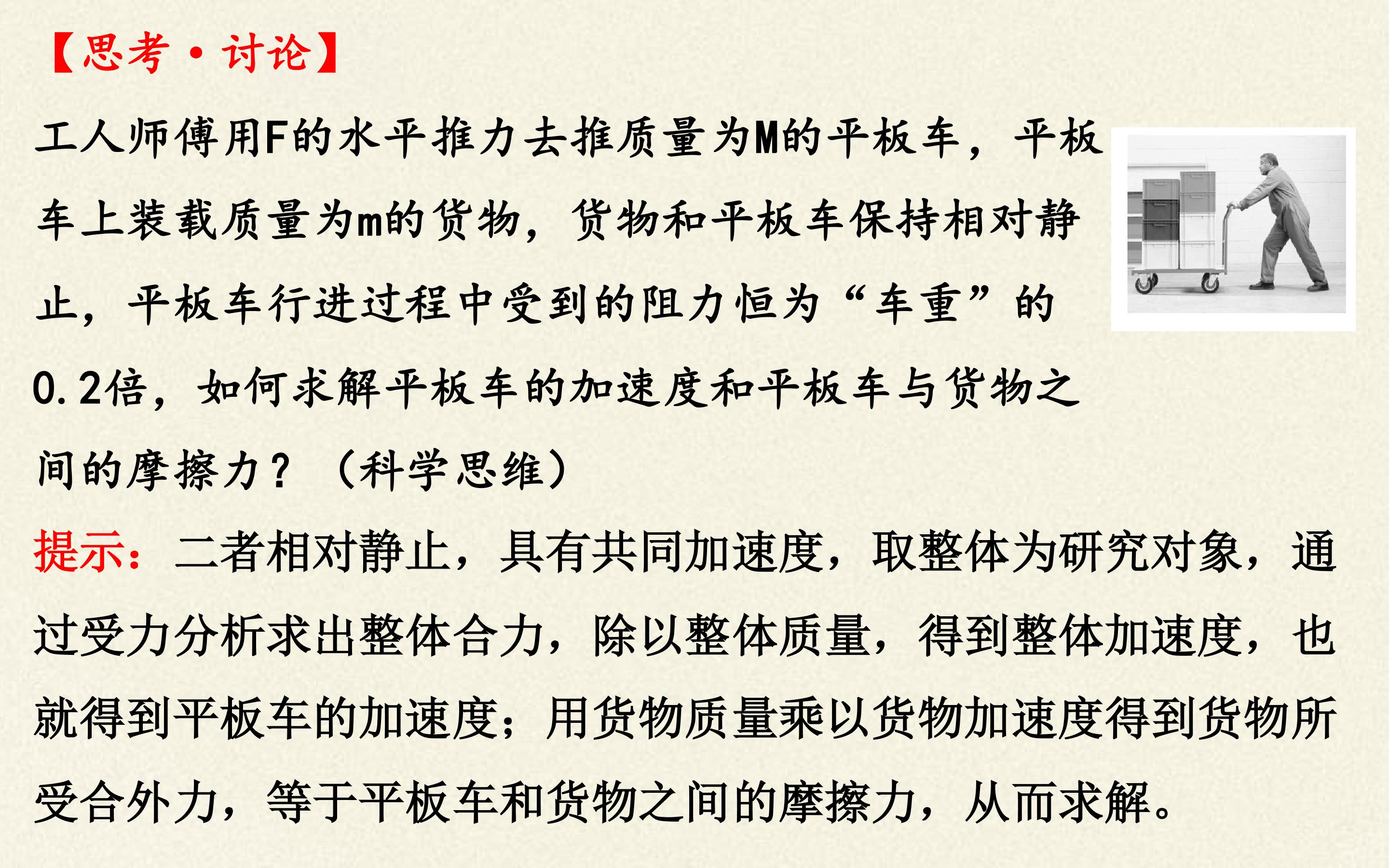 【思考·讨论】

工人师傅用F的水平推力去推质量为M的平板车，平板车上装载质量为m的货物，货物和平板车保持相对静止，平板车行进过程中受到的阻力恒为“车重”的0.2倍，如何求解平板车的加速度和平板车与货物之间的摩擦力？（科学思维）

提示：二者相对静止，具有共同加速度，取整体为研究对象，通过受力分析求出整体合力，除以整体质量，得到整体加速度，也就得到平板车的加速度；用货物质量乘以货物加速度得到货物所受合外力，等于平板车和货物之间的摩擦力，从而求解。